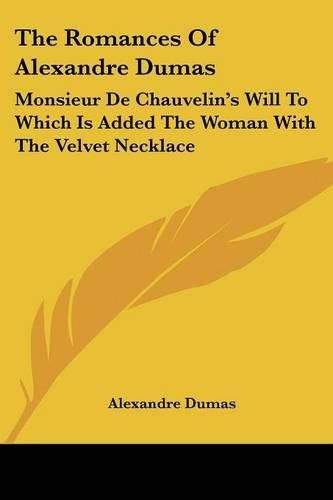 The Romances Of Alexandre Dumas

Monsieur De Chauvelin's Will To Which Is Added The Woman With The Velvet Necklace

Alexandre Dumas